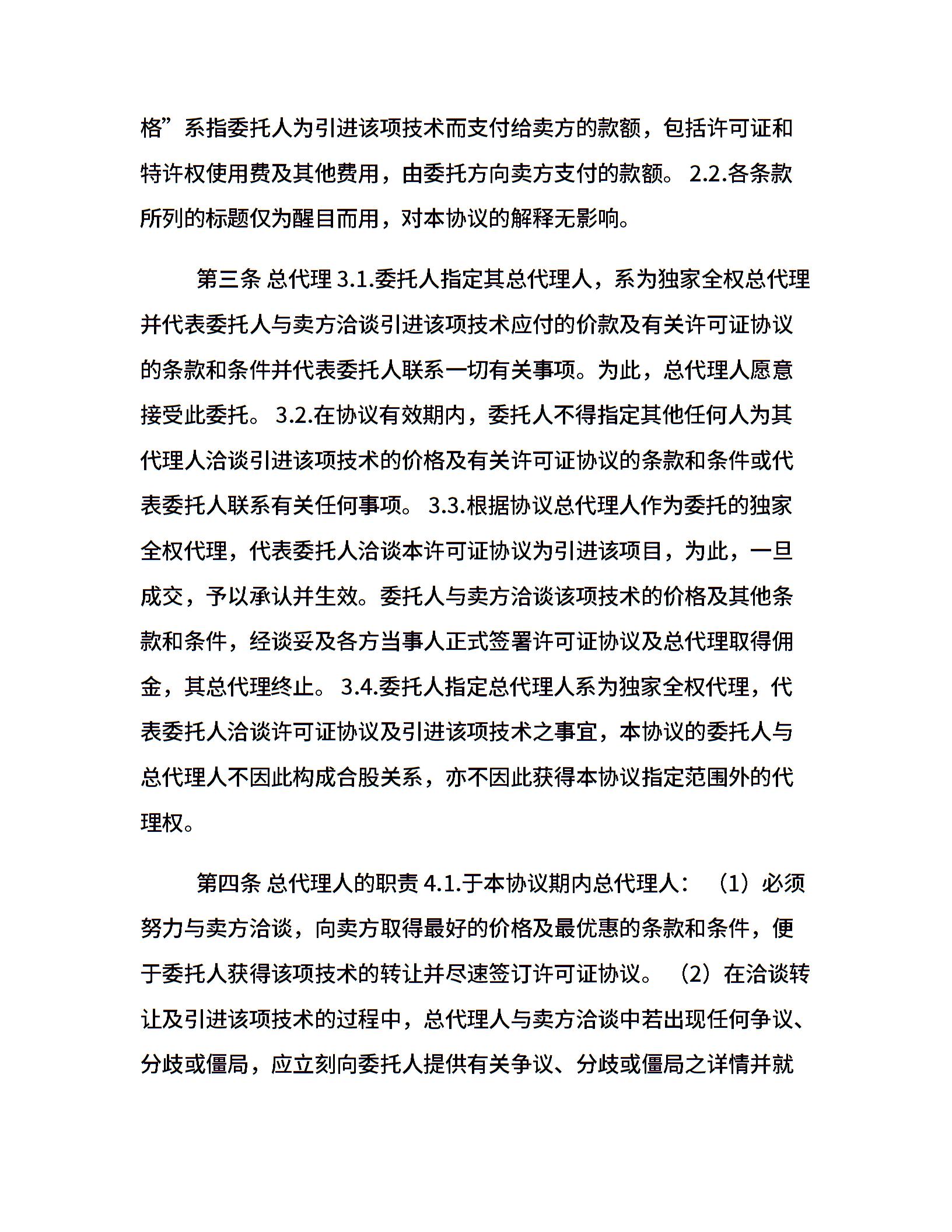 格”系指委托人为引进该项技术而支付给卖方的款额，包括许可证和特许权使用费及其他费用，由委托方向卖方支付的款额。 2.2.各条款所列的标题仅为醒目而用，对本协议的解释无影响。

第三条 总代理 3.1.委托人指定其总代理人，系为独家全权总代理并代表委托人与卖方洽谈引进该项技术应付的价款及有关许可证协议的条款和条件并代表委托人联系一切有关事项。为此，总代理人愿意接受此委托。 3.2.在协议有效期内，委托人不得指定其他任何人为其代理人洽谈引进该项技术的价格及有关许可证协议的条款和条件或代表委托人联系有关任何事项。 3.3.根据协议总代理人作为委托的独家全权代理，代表委托人洽谈本许可证协议为引进该项目，为此，一旦成交，予以承认并生效。委托人与卖方洽谈该项技术的价格及其他条款和条件，经谈妥及各方当事人正式签署许可证协议及总代理取得佣金，其总代理终止。 3.4.委托人指定总代理人系为独家全权代理，代表委托人洽谈许可证协议及引进该项技术之事宜，本协议的委托人与总代理人不因此构成合股关系，亦不因此获得本协议指定范围外的代理权。

第四条 总代理人的职责 4.1.于本协议期内总代理人：（1）必须努力与卖方洽谈，向卖方取得最好的价格及最优惠的条款和条件，便于委托人获得该项技术的转让并尽速签订许可证协议。（2）在洽谈转让及引进该项技术的过程中，总代理人与卖方洽谈中若出现任何争议、分歧或僵局，应立刻向委托人提供有关争议、分歧或僵局之详情并就